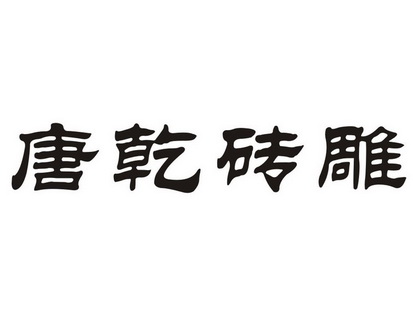 唐乾砖雕